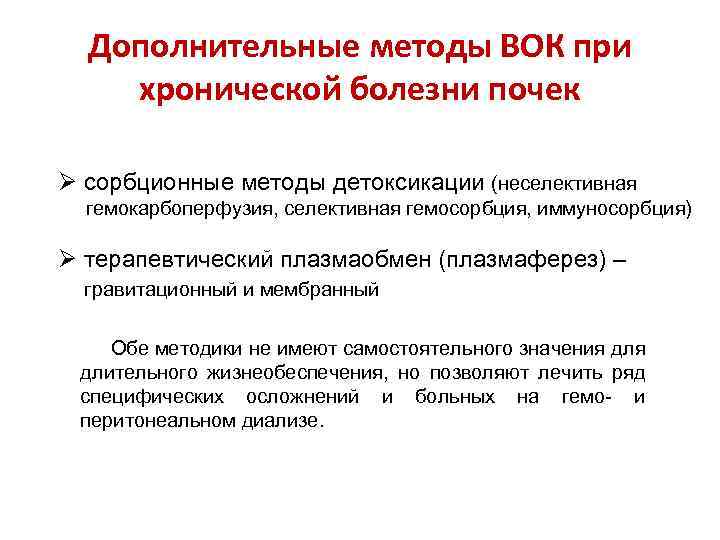 Дополнительные методы ВОК при хронической болезни почек

➢ сорбционные методы детоксикации (неселективная гемокарбоперфузия, селективная гемосорбция, иммуносорбция)

➢ терапевтический плазмаобмен (плазмаферез) – гравитационный и мембранный

Обе методики не имеют самостоятельного значения для длительного жизнеобеспечения, но позволяют лечить ряд специфических осложнений и больных на гемо- и перитонеальном диализе.